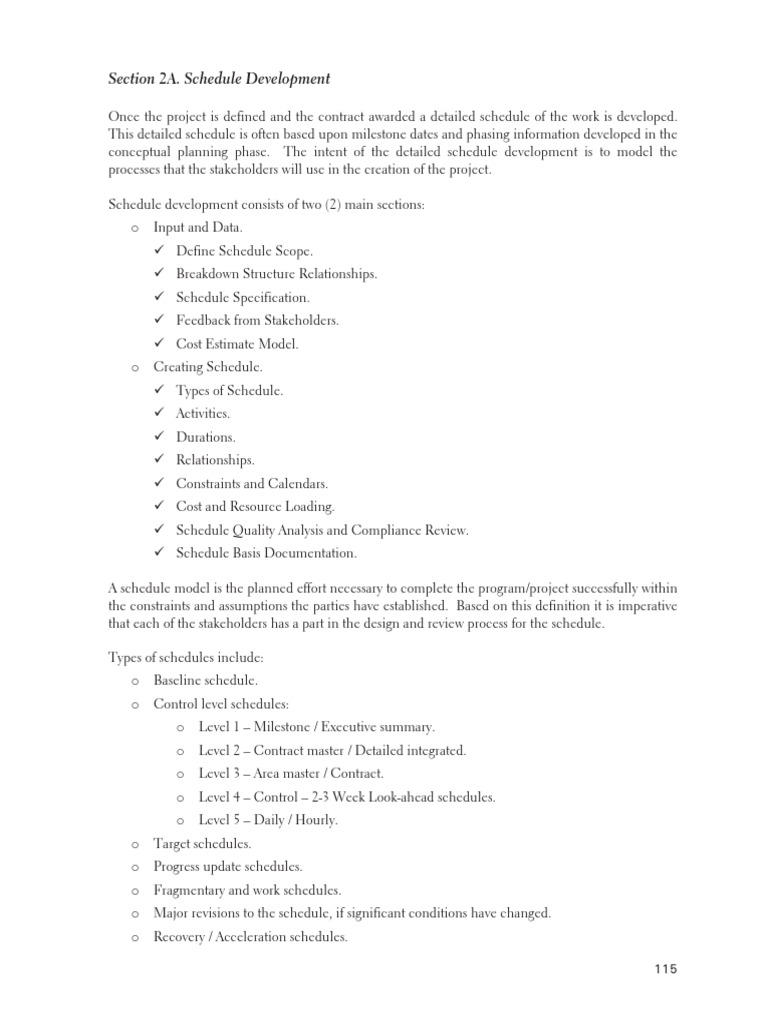 Section 2A. Schedule Development

Once the project is defined and the contract awarded a detailed schedule of the work is developed. This detailed schedule is often based upon milestone dates and phasing information developed in the conceptual planning phase. The intent of the detailed schedule development is to model the processes that the stakeholders will use in the creation of the project.

Schedule development consists of two (2) main sections:

o Input and Data.
✓ Define Schedule Scope.
✓ Breakdown Structure Relationships.
✓ Schedule Specification.
✓ Feedback from Stakeholders.
✓ Cost Estimate Model.

o Creating Schedule.
✓ Types of Schedule.
✓ Activities.
✓ Durations.
✓ Relationships.
✓ Constraints and Calendars.
✓ Cost and Resource Loading.
✓ Schedule Quality Analysis and Compliance Review.
✓ Schedule Basis Documentation.

A schedule model is the planned effort necessary to complete the program/project successfully within the constraints and assumptions the parties have established. Based on this definition it is imperative that each of the stakeholders has a part in the design and review process for the schedule.

Types of schedules include:

o Baseline schedule.
o Control level schedules:
o Level 1 – Milestone / Executive summary.
o Level 2 – Contract master / Detailed integrated.
o Level 3 – Area master / Contract.
o Level 4 – Control – 2-3 Week Look-ahead schedules.
o Level 5 – Daily / Hourly.
o Target schedules.
o Progress update schedules.
o Fragmentary and work schedules.
o Major revisions to the schedule, if significant conditions have changed.
o Recovery / Acceleration schedules.

115